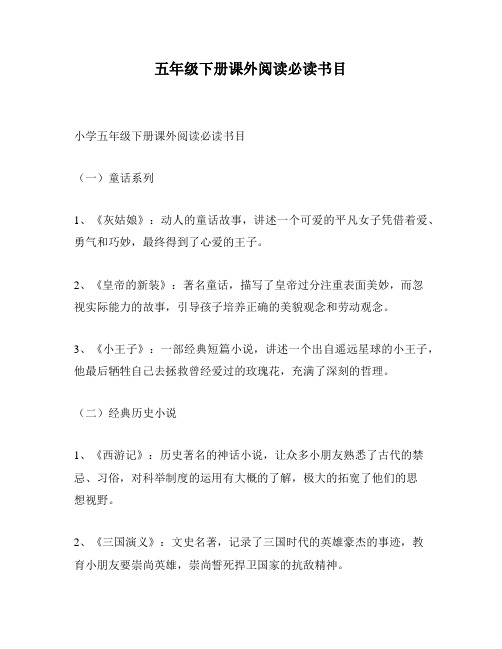 五年级下册课外阅读必读书目

小学五年级下册课外阅读必读书目

（一）童话系列

1、《灰姑娘》：动人的童话故事，讲述一个可爱的平凡女子凭借着爱、勇气和巧妙，最终得到了心爱的王子。

2、《皇帝的新装》：著名童话，描写了皇帝过分注重表面美妙，而忽视实际能力的故事，引导孩子培养正确的美貌观念和劳动观念。

3、《小王子》：一部经典短篇小说，讲述一个出自遥远星球的小王子，他最后牺牲自己去拯救曾经爱过的玫瑰花，充满了深刻的哲理。

（二）经典历史小说

1、《西游记》：历史著名的神话小说，让众多小朋友熟悉了古代的禁忌、习俗，对科举制度的运用有大概的了解，极大的拓宽了他们的思想视野。

2、《三国演义》：文史名著，记录了三国时代的英雄豪杰的事迹，教育小朋友要崇尚英雄，崇尚誓死捍卫国家的抗敌精神。